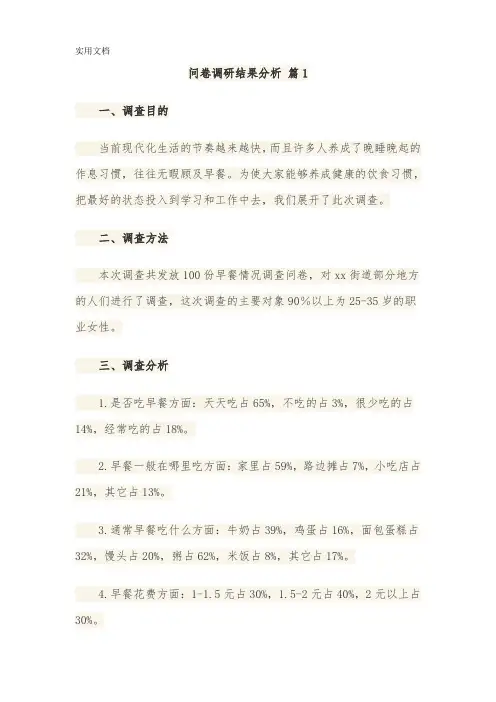 实用文档

问卷调研结果分析 篇1

一、调查目的

当前现代化生活的节奏越来越快，而且许多人养成了晚睡晚起的作息习惯，往往无暇顾及早餐。为使大家能够养成健康的饮食习惯，把最好的状态投入到学习和工作中去，我们展开了此次调查。

二、调查方法

本次调查共发放100份早餐情况调查问卷，对xx街道部分地方的人们进行了调查，这次调查的主要对象90%以上为25-35岁的职业女性。

三、调查分析

1.是否吃早餐方面：天天吃占65%，不吃的占3%，很少吃的占14%，经常吃的占18%。

2.早餐一般在哪里吃方面：家里占59%，路边摊占7%，小吃店占21%，其它占13%。

3.通常早餐吃什么方面：牛奶占39%，鸡蛋占16%，面包蛋糕占32%，馒头占20%，粥占62%，米饭占8%，其它占17%。

4.早餐花费方面：1-1.5元占30%，1.5-2元占40%，2元以上占30%。